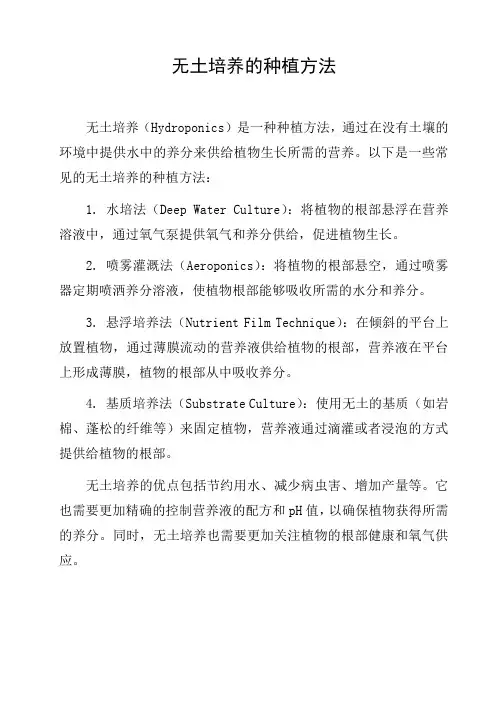 无土培养的种植方法

无土培养（Hydroponics）是一种种植方法，通过在没有土壤的环境中提供水中的养分来供给植物生长所需的营养。以下是一些常见的无土培养的种植方法：

1. 水培法（Deep Water Culture）：将植物的根部悬浮在营养溶液中，通过氧气泵提供氧气和养分供给，促进植物生长。

2. 喷雾灌溉法（Aeroponics）：将植物的根部悬空，通过喷雾器定期喷洒养分溶液，使植物根部能够吸收所需的水分和养分。

3. 悬浮培养法（Nutrient Film Technique）：在倾斜的平台上放置植物，通过薄膜流动的营养液供给植物的根部，营养液在平台上形成薄膜，植物的根部从中吸收养分。

4. 基质培养法（Substrate Culture）：使用无土的基质（如岩棉、蓬松的纤维等）来固定植物，营养液通过滴灌或者浸泡的方式提供给植物的根部。

无土培养的优点包括节约用水、减少病虫害、增加产量等。它也需要更加精确的控制营养液的配方和pH值，以确保植物获得所需的养分。同时，无土培养也需要更加关注植物的根部健康和氧气供应。